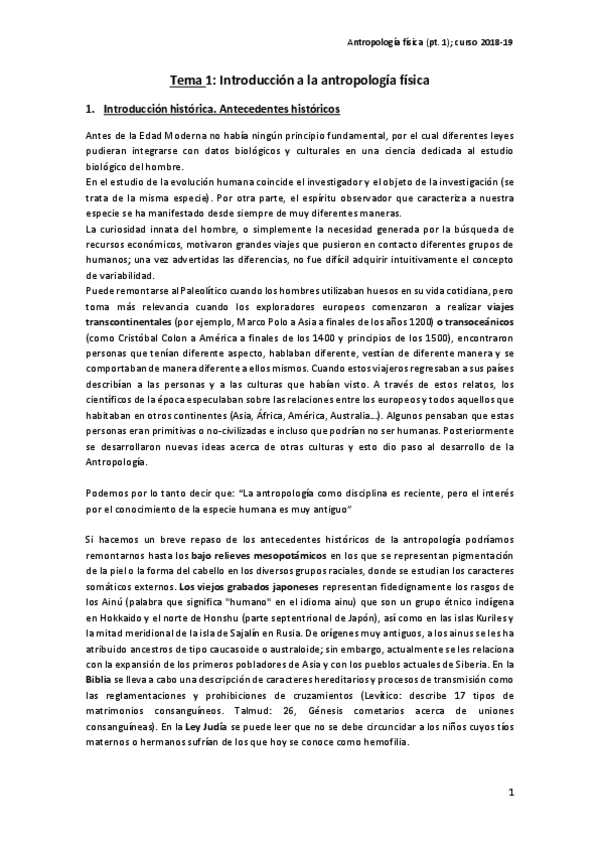 Antropología física (pt. 1); curso 2018-19

Tema 1: Introducción a la antropología física

1. Introducción histórica. Antecedentes históricos

Antes de la Edad Moderna no había ningún principio fundamental, por el cual diferentes leyes pudieran integrarse con datos biológicos y culturales en una ciencia dedicada al estudio biológico del hombre.
En el estudio de la evolución humana coincide el investigador y el objeto de la investigación (se trata de la misma especie). Por otra parte, el espíritu observador que caracteriza a nuestra especie se ha manifestado desde siempre de muy diferentes maneras.
La curiosidad innata del hombre, o simplemente la necesidad generada por la búsqueda de recursos económicos, motivaron grandes viajes que pusieron en contacto diferentes grupos de humanos; una vez advertidas las diferencias, no fue difícil adquirir intuitivamente el concepto de variabilidad.
Puede remontarse al Paleolítico cuando los hombres utilizaban huesos en su vida cotidiana, pero toma más relevancia cuando los exploradores europeos comenzaron a realizar viajes transcontinentales (por ejemplo, Marco Polo a Asia a finales de los años 1200) o transoceánicos (como Cristóbal Colon a América a finales de los 1400 y principios de los 1500), encontraron personas que tenían diferente aspecto, hablaban diferente, vestían de diferente manera y se comportaban de manera diferente a ellos mismos. Cuando estos viajeros regresaban a sus países describían a las personas y a las culturas que habían visto. A través de estos relatos, los científicos de la época especulaban sobre las relaciones entre los europeos y todos aquellos que habitaban en otros continentes (Asia, África, América, Australia…). Algunos pensaban que estas personas eran primitivas o no-civilizadas e incluso que podrían no ser humanas. Posteriormente se desarrollaron nuevas ideas acerca de otras culturas y esto dio paso al desarrollo de la Antropología.

Podemos por lo tanto decir que: "La antropología como disciplina es reciente, pero el interés por el conocimiento de la especie humana es muy antiguo"

Si hacemos un breve repaso de los antecedentes históricos de la antropología podríamos remontarnos hasta los bajo relieves mesopotámicos en los que se representan pigmentación de la piel o la forma del cabello en los diversos grupos raciales, donde se estudian los caracteres somáticos externos. Los viejos grabados japoneses representan fidedignamente los rasgos de los Ainú (palabra que significa "humano" en el idioma ainu) que son un grupo étnico indígena en Hokkaido y el norte de Honshu (parte septentrional de Japón), así como en las islas Kuriles y la mitad meridional de la isla de Sajalín en Rusia. De orígenes muy antiguos, a los ainus se les ha atribuido ancestros de tipo caucasoide o australoide; sin embargo, actualmente se les relaciona con la expansión de los primeros pobladores de Asia y con los pueblos actuales de Siberia. En la Biblia se lleva a cabo una descripción de caracteres hereditarios y procesos de transmisión como las reglamentaciones y prohibiciones de cruzamientos (Levítico: describe 17 tipos de matrimonios consanguíneos. Talmud: 26, Génesis cometarios acerca de uniones consanguíneas). En la Ley Judía se puede leer que no se debe circuncidar a los niños cuyos tíos maternos o hermanos sufrían de los que hoy se conoce como hemofilia.

1